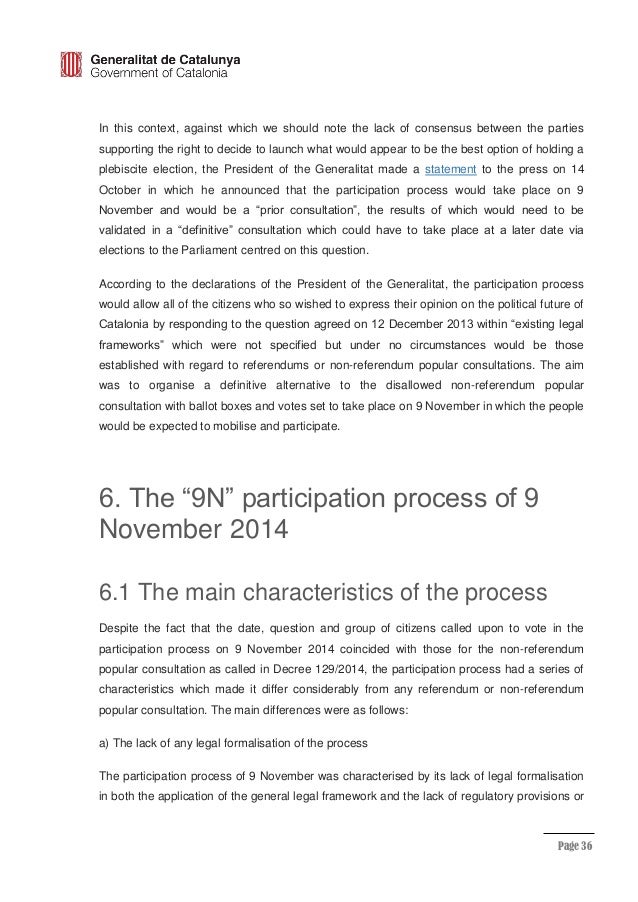 Generalitat de Catalunya
Government of Catalonia

In this context, against which we should note the lack of consensus between the parties supporting the right to decide to launch what would appear to be the best option of holding a plebiscite election, the President of the Generalitat made a statement to the press on 14 October in which he announced that the participation process would take place on 9 November and would be a “prior consultation”, the results of which would need to be validated in a “definitive” consultation which could have to take place at a later date via elections to the Parliament centred on this question.

According to the declarations of the President of the Generalitat, the participation process would allow all of the citizens who so wished to express their opinion on the political future of Catalonia by responding to the question agreed on 12 December 2013 within “existing legal frameworks” which were not specified but under no circumstances would be those established with regard to referendums or non-referendum popular consultations. The aim was to organise a definitive alternative to the disallowed non-referendum popular consultation with ballot boxes and votes set to take place on 9 November in which the people would be expected to mobilise and participate.

6. The “9N” participation process of 9 November 2014

6.1 The main characteristics of the process

Despite the fact that the date, question and group of citizens called upon to vote in the participation process on 9 November 2014 coincided with those for the non-referendum popular consultation as called in Decree 129/2014, the participation process had a series of characteristics which made it differ considerably from any referendum or non-referendum popular consultation. The main differences were as follows:

a) The lack of any legal formalisation of the process

The participation process of 9 November was characterised by its lack of legal formalisation in both the application of the general legal framework and the lack of regulatory provisions or

Page 36